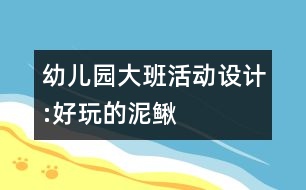 幼儿园大班活动设计:好玩的泥鳅